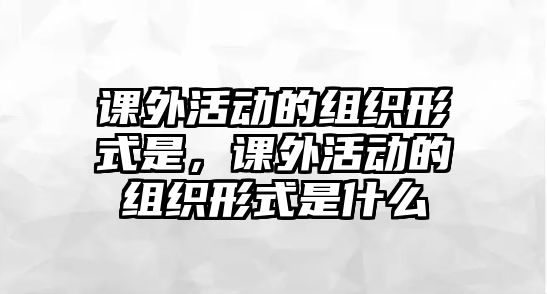 课外活动的组织形式是，课外活动的组织形式是什么